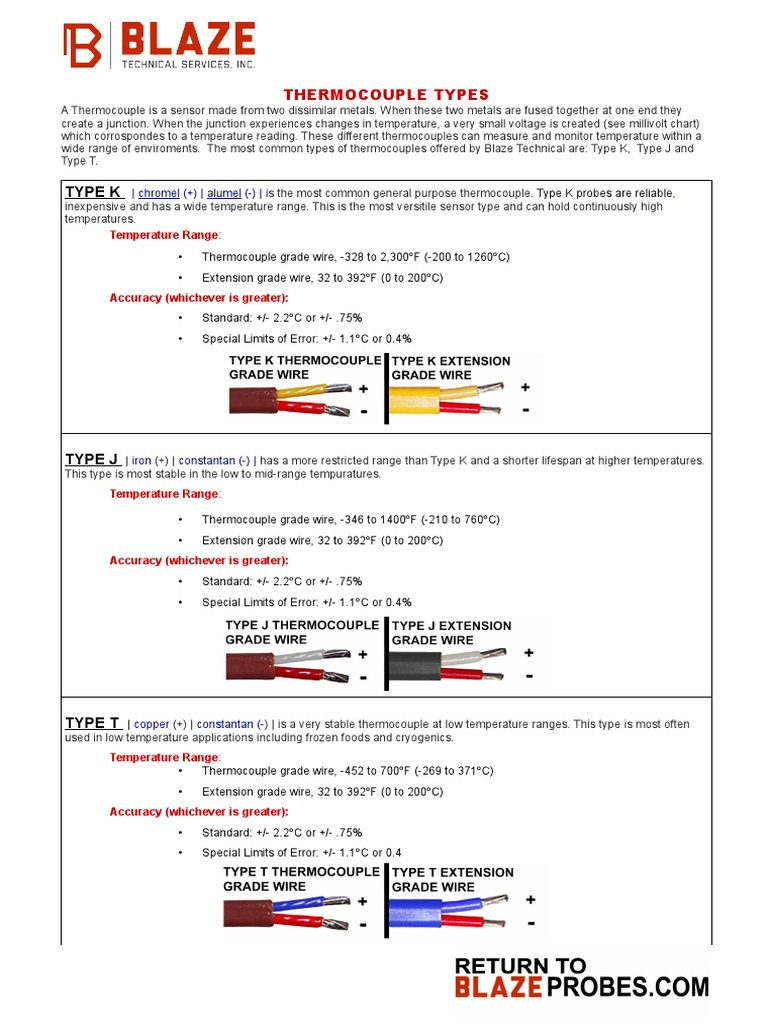 BLAZE
TECHNICAL SERVICES, INC.

THERMOCOUPLE TYPES

A Thermocouple is a sensor made from two dissimilar metals. When these two metals are fused together at one end they create a junction. When the junction experiences changes in temperature, a very small voltage is created (see millivolt chart) which corrospondes to a temperature reading. These different thermocouples can measure and monitor temperature within a wide range of enviroments. The most common types of thermocouples offered by Blaze Technical are: Type K, Type J and Type T.

TYPE K | chromel (+) | alumel (-) | is the most common general purpose thermocouple. Type K probes are reliable, inexpensive and has a wide temperature range. This is the most versitile sensor type and can hold continuously high temperatures.

Temperature Range:

• Thermocouple grade wire, -328 to 2,300°F (-200 to 1260°C)

• Extension grade wire, 32 to 392°F (0 to 200°C)

Accuracy (whichever is greater):

• Standard: +/- 2.2°C or +/- .75%

• Special Limits of Error: +/- 1.1°C or 0.4%

TYPE K THERMOCOUPLE GRADE WIRE + -
TYPE K EXTENSION GRADE WIRE + -

TYPE J | iron (+) | constantan (-) | has a more restricted range than Type K and a shorter lifespan at higher temperatures. This type is most stable in the low to mid-range tempuratures.

Temperature Range:

• Thermocouple grade wire, -346 to 1400°F (-210 to 760°C)

• Extension grade wire, 32 to 392°F (0 to 200°C)

Accuracy (whichever is greater):

• Standard: +/- 2.2°C or +/- .75%

• Special Limits of Error: +/- 1.1°C or 0.4%

TYPE J THERMOCOUPLE GRADE WIRE + -
TYPE J EXTENSION GRADE WIRE + -

TYPE T | copper (+) | constantan (-) | is a very stable thermocouple at low temperature ranges. This type is most often used in low temperature applications including frozen foods and cryogenics.

Temperature Range:

• Thermocouple grade wire, -452 to 700°F (-269 to 371°C)

• Extension grade wire, 32 to 392°F (0 to 200°C)

Accuracy (whichever is greater):

• Standard: +/- 2.2°C or +/- .75%

• Special Limits of Error: +/- 1.1°C or 0.4

TYPE T THERMOCOUPLE GRADE WIRE + -
TYPE T EXTENSION GRADE WIRE + -

RETURN TO BLAZEPROBES.COM